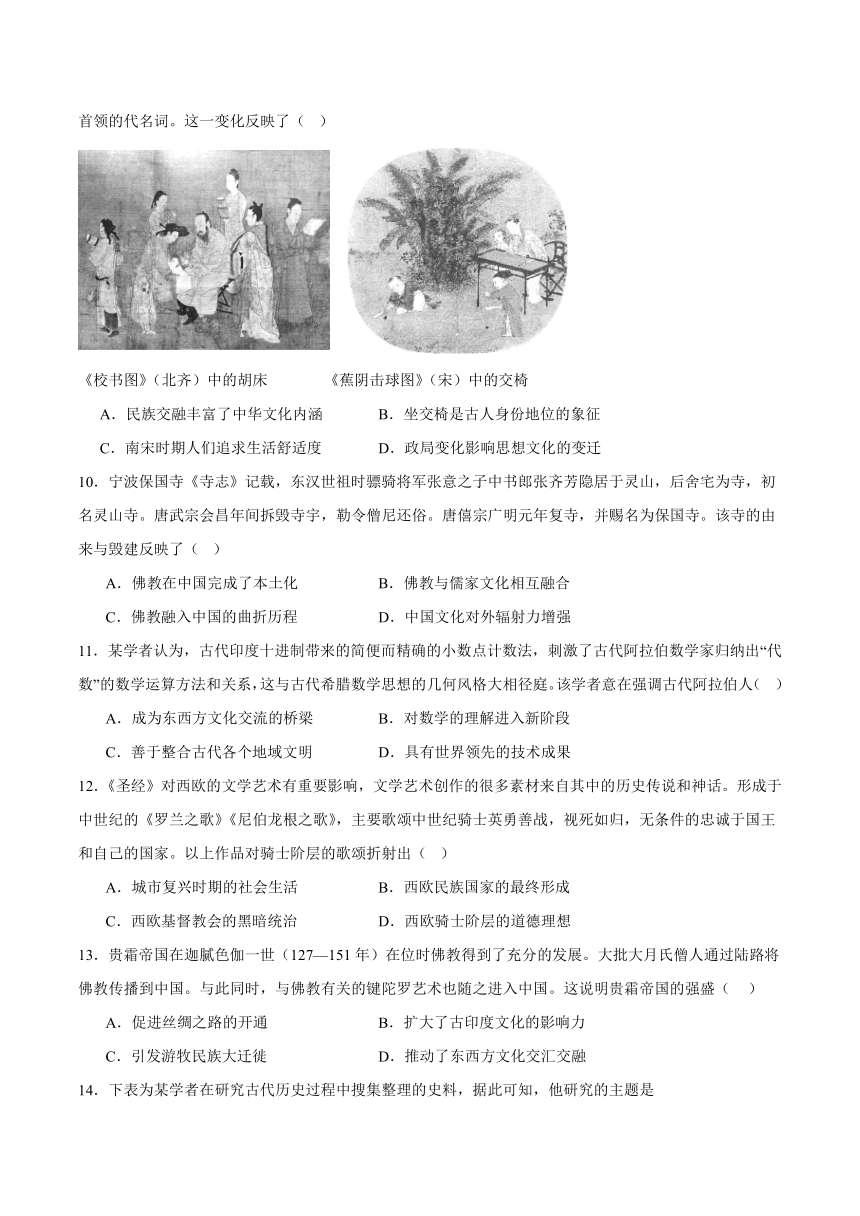 首领的代名词。这一变化反映了（　）

《校书图》（北齐）中的胡床　　　　《蕉阴击球图》（宋）中的交椅

A．民族交融丰富了中华文化内涵　　　　B．坐交椅是古人身份地位的象征

C．南宋时期人们追求生活舒适度　　　　D．政局变化影响思想文化的变迁

10．宁波保国寺《寺志》记载，东汉世祖时骠骑将军张意之子中书郎张齐芳隐居于灵山，后舍宅为寺，初名灵山寺。唐武宗会昌年间拆毁寺宇，勒令僧尼还俗。唐僖宗广明元年复寺，并赐名为保国寺。该寺的由来与毁建反映了（　）

A．佛教在中国完成了本土化　　　　B．佛教与儒家文化相互融合

C．佛教融入中国的曲折历程　　　　D．中国文化对外辐射力增强

11．某学者认为，古代印度十进制带来的简便而精确的小数点计数法，刺激了古代阿拉伯数学家归纳出“代数”的数学运算方法和关系，这与古代希腊数学思想的几何风格大相径庭。该学者意在强调古代阿拉伯人（　）

A．成为东西方文化交流的桥梁　　　　B．对数学的理解进入新阶段

C．善于整合古代各个地域文明　　　　D．具有世界领先的技术成果

12.《圣经》对西欧的文学艺术有重要影响，文学艺术创作的很多素材来自其中的历史传说和神话。形成于中世纪的《罗兰之歌》《尼伯龙根之歌》，主要歌颂中世纪骑士英勇善战，视死如归，无条件的忠诚于国王和自己的国家。以上作品对骑士阶层的歌颂折射出（　）

A．城市复兴时期的社会生活　　　　B．西欧民族国家的最终形成

C．西欧基督教会的黑暗统治　　　　D．西欧骑士阶层的道德理想

13．贵霜帝国在迦腻色伽一世（127—151 年）在位时佛教得到了充分的发展。大批大月氏僧人通过陆路将佛教传播到中国。与此同时，与佛教有关的犍陀罗艺术也随之进入中国。这说明贵霜帝国的强盛（　）

A．促进丝绸之路的开通　　　　B．扩大了古印度文化的影响力

C．引发游牧民族大迁徙　　　　D．推动了东西方文化交汇交融

14．下表为某学者在研究古代历史过程中搜集整理的史料，据此可知，他研究的主题是